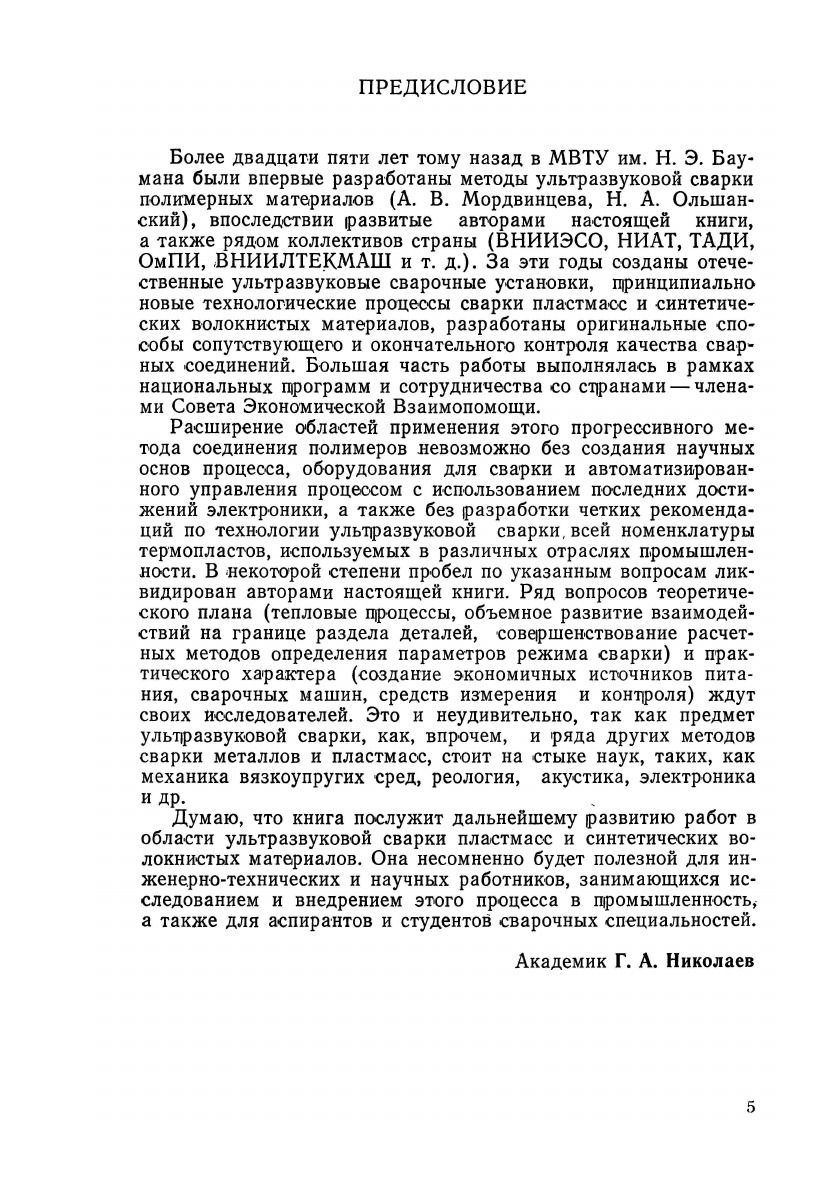 ПРЕДИСЛОВИЕ

Более двадцати пяти лет тому назад в МВТУ им. Н. Э. Баумана были впервые разработаны методы ультразвуковой сварки полимерных материалов (А. В. Мордвинцева, Н. А. Ольшанский), впоследствии развитые авторами настоящей книги, а также рядом коллективов страны (ВНИИЭСО, НИАТ, ТАДИ, ОмПИ, ВНИИЛТЕКМАШ и т. д.). За эти годы созданы отечественные ультразвуковые сварочные установки, принципиально новые технологические процессы сварки пластмасс и синтетических волокнистых материалов, разработаны оригинальные способы сопутствующего и окончательного контроля качества сварных соединений. Большая часть работы выполнялась в рамках национальных программ и сотрудничества со странами — членами Совета Экономической Взаимопомощи.

Расширение областей применения этого прогрессивного метода соединения полимеров невозможно без создания научных основ процесса, оборудования для сварки и автоматизированного управления процессом с использованием последних достижений электроники, а также без разработки четких рекомендаций по технологии ультразвуковой сварки, всей номенклатуры термопластов, используемых в различных отраслях промышленности. В некоторой степени пробел по указанным вопросам ликвидирован авторами настоящей книги. Ряд вопросов теоретического плана (тепловые процессы, объемное развитие взаимодействий на границе раздела деталей, совершенствование расчетных методов определения параметров режима сварки) и практического характера (создание экономичных источников питания, сварочных машин, средств измерения и контроля) ждут своих исследователей. Это и неудивительно, так как предмет ультразвуковой сварки, как, впрочем, и ряда других методов сварки металлов и пластмасс, стоит на стыке наук, таких, как механика вязкоупругих сред, реология, акустика, электроника и др.

Думаю, что книга послужит дальнейшему развитию работ в области ультразвуковой сварки пластмасс и синтетических волокнистых материалов. Она несомненно будет полезной для инженерно-технических и научных работников, занимающихся исследованием и внедрением этого процесса в промышленность, а также для аспирантов и студентов сварочных специальностей.

Академик Г. А. Николаев

5